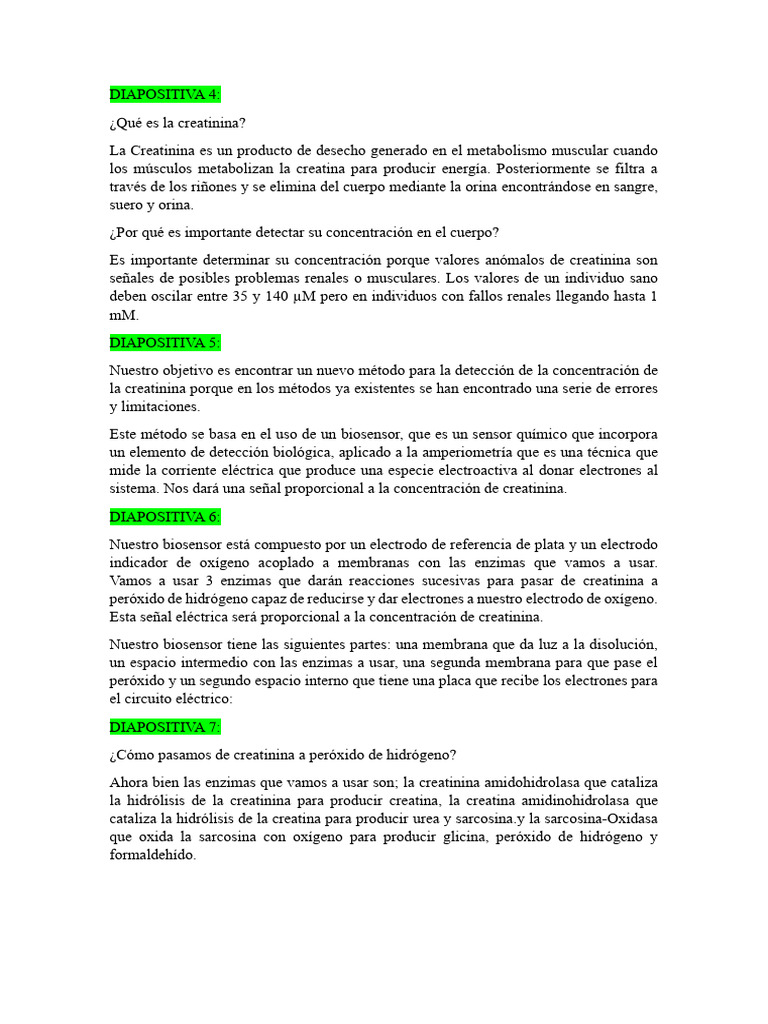 DIAPOSITIVA 4:

¿Qué es la creatinina?

La Creatinina es un producto de desecho generado en el metabolismo muscular cuando los músculos metabolizan la creatina para producir energía. Posteriormente se filtra a través de los riñones y se elimina del cuerpo mediante la orina encontrándose en sangre, suero y orina.

¿Por qué es importante detectar su concentración en el cuerpo?

Es importante determinar su concentración porque valores anómalos de creatinina son señales de posibles problemas renales o musculares. Los valores de un individuo sano deben oscilar entre 35 y 140 μM pero en individuos con fallos renales llegando hasta 1 mM.

DIAPOSITIVA 5:

Nuestro objetivo es encontrar un nuevo método para la detección de la concentración de la creatinina porque en los métodos ya existentes se han encontrado una serie de errores y limitaciones.

Este método se basa en el uso de un biosensor, que es un sensor químico que incorpora un elemento de detección biológica, aplicado a la amperiometría que es una técnica que mide la corriente eléctrica que produce una especie electroactiva al donar electrones al sistema. Nos dará una señal proporcional a la concentración de creatinina.

DIAPOSITIVA 6:

Nuestro biosensor está compuesto por un electrodo de referencia de plata y un electrodo indicador de oxígeno acoplado a membranas con las enzimas que vamos a usar. Vamos a usar 3 enzimas que darán reacciones sucesivas para pasar de creatinina a peróxido de hidrógeno capaz de reducirse y dar electrones a nuestro electrodo de oxígeno. Esta señal eléctrica será proporcional a la concentración de creatinina.

Nuestro biosensor tiene las siguientes partes: una membrana que da luz a la disolución, un espacio intermedio con las enzimas a usar, una segunda membrana para que pase el peróxido y un segundo espacio interno que tiene una placa que recibe los electrones para el circuito eléctrico:

DIAPOSITIVA 7:

¿Cómo pasamos de creatinina a peróxido de hidrógeno?

Ahora bien las enzimas que vamos a usar son; la creatinina amidohidrolasa que cataliza la hidrólisis de la creatinina para producir creatina, la creatina amidinohidrolasa que cataliza la hidrólisis de la creatina para producir urea y sarcosina.y la sarcosina-Oxidasa que oxida la sarcosina con oxígeno para producir glicina, peróxido de hidrógeno y formaldehído.